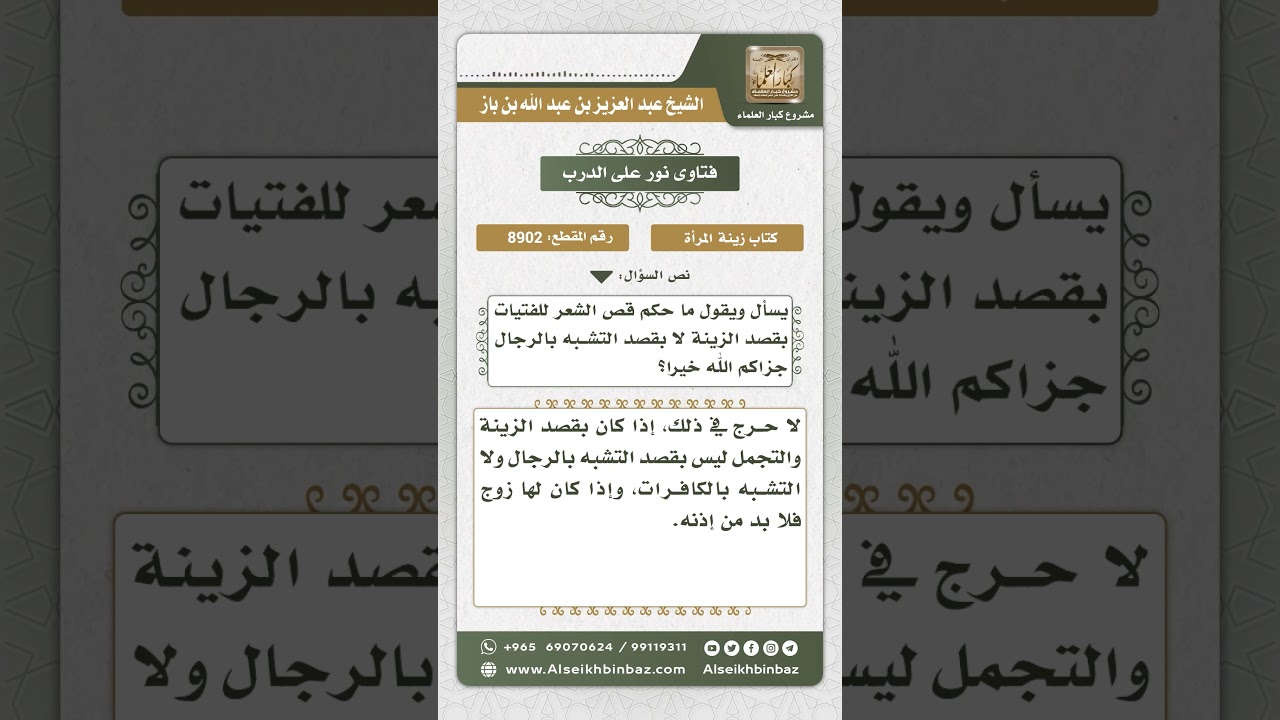 مشروع كبار العلماء

الشيخ عبد العزيز بن عبد الله بن باز

فتاوى نور على الدرب

كتاب زينة المرأة

رقم المقطع: 8902

نص السؤال:

يسأل ويقول ما حكم قص الشعر للفتيات بقصد الزينة لا بقصد التشبه بالرجال جزاكم الله خيرا؟

لا حرج في ذلك، إذا كان بقصد الزينة والتجمل ليس بقصد التشبه بالرجال ولا التشبه بالكافرات، وإذا كان لها زوج فلا بد من إذنه.

+965 69070624 / 99119311

www.Alseikhbinbaz.com

Alseikhbinbaz